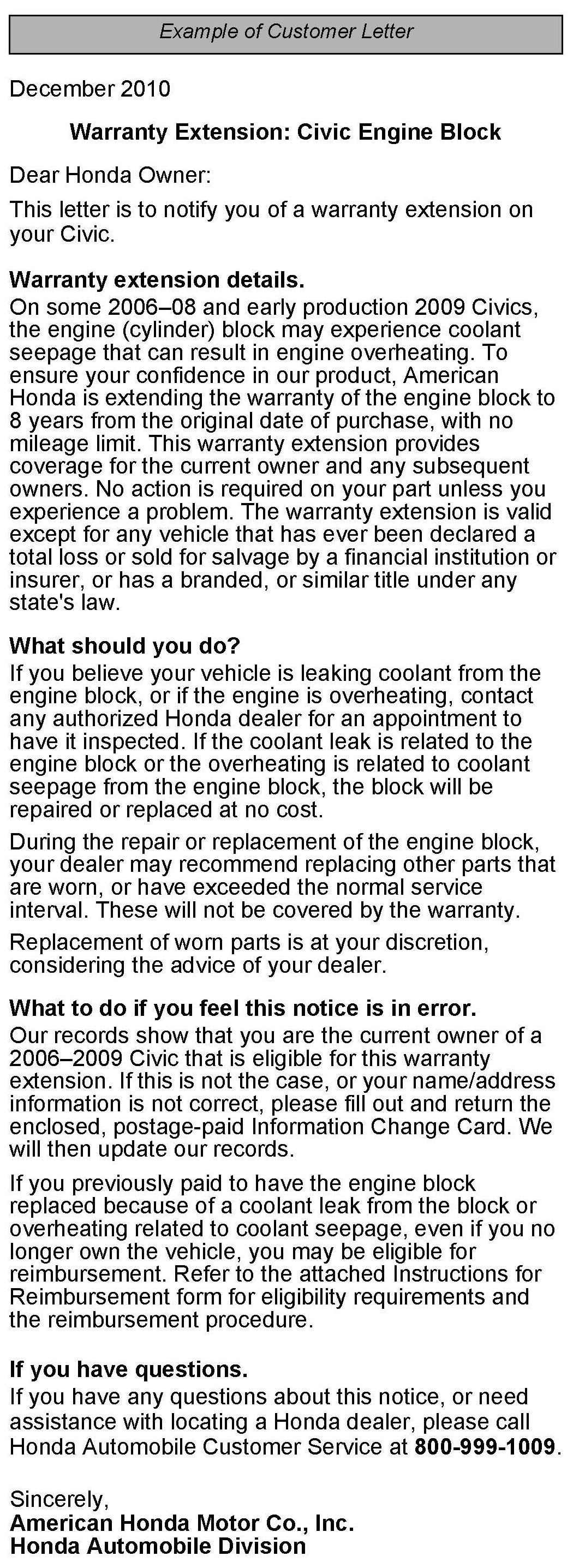 Example of Customer Letter

December 2010

Warranty Extension: Civic Engine Block

Dear Honda Owner:

This letter is to notify you of a warranty extension on your Civic.

Warranty extension details.
On some 2006–08 and early production 2009 Civics, the engine (cylinder) block may experience coolant seepage that can result in engine overheating. To ensure your confidence in our product, American Honda is extending the warranty of the engine block to 8 years from the original date of purchase, with no mileage limit. This warranty extension provides coverage for the current owner and any subsequent owners. No action is required on your part unless you experience a problem. The warranty extension is valid except for any vehicle that has ever been declared a total loss or sold for salvage by a financial institution or insurer, or has a branded, or similar title under any state's law.

What should you do?
If you believe your vehicle is leaking coolant from the engine block, or if the engine is overheating, contact any authorized Honda dealer for an appointment to have it inspected. If the coolant leak is related to the engine block or the overheating is related to coolant seepage from the engine block, the block will be repaired or replaced at no cost.

During the repair or replacement of the engine block, your dealer may recommend replacing other parts that are worn, or have exceeded the normal service interval. These will not be covered by the warranty.

Replacement of worn parts is at your discretion, considering the advice of your dealer.

What to do if you feel this notice is in error.
Our records show that you are the current owner of a 2006–2009 Civic that is eligible for this warranty extension. If this is not the case, or your name/address information is not correct, please fill out and return the enclosed, postage-paid Information Change Card. We will then update our records.

If you previously paid to have the engine block replaced because of a coolant leak from the block or overheating related to coolant seepage, even if you no longer own the vehicle, you may be eligible for reimbursement. Refer to the attached Instructions for Reimbursement form for eligibility requirements and the reimbursement procedure.

If you have questions.
If you have any questions about this notice, or need assistance with locating a Honda dealer, please call Honda Automobile Customer Service at 800-999-1009.

Sincerely,
American Honda Motor Co., Inc.
Honda Automobile Division